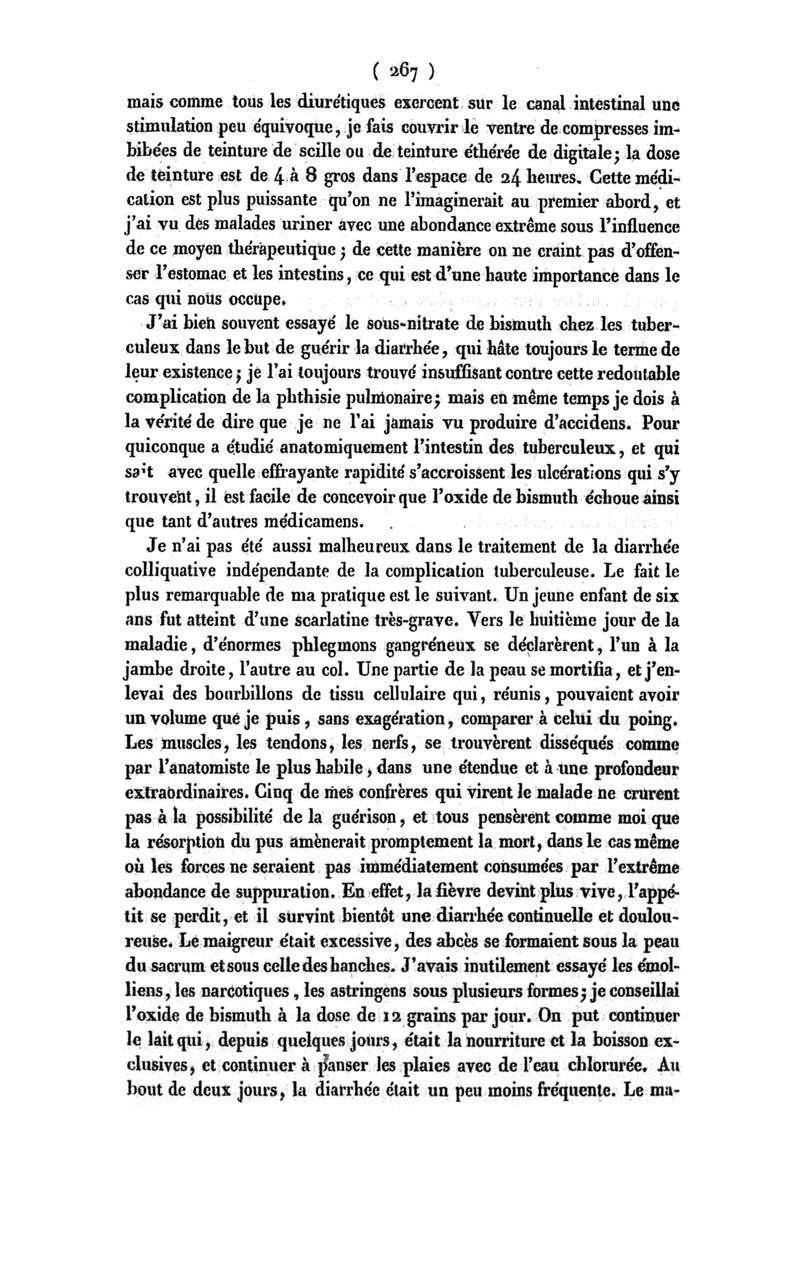 ( 267 )

mais comme tous les diurétiques exercent sur le canal intestinal une stimulation peu équivoque, je fais couvrir le ventre de compresses imbibées de teinture de scille ou de teinture éthérée de digitale; la dose de teinture est de 4 à 8 gros dans l'espace de 24 heures. Cette médication est plus puissante qu'on ne l'imaginerait au premier abord, et j'ai vu des malades uriner avec une abondance extrême sous l'influence de ce moyen thérapeutique; de cette manière on ne craint pas d'offenser l'estomac et les intestins, ce qui est d'une haute importance dans le cas qui nous occupe.

J'ai bien souvent essayé le sous-nitrate de bismuth chez les tuberculeux dans le but de guérir la diarrhée, qui hâte toujours le terme de leur existence; je l'ai toujours trouvé insuffisant contre cette redoutable complication de la phthisie pulmonaire; mais en même temps je dois à la vérité de dire que je ne l'ai jamais vu produire d'accidens. Pour quiconque a étudié anatomiquement l'intestin des tuberculeux, et qui sait avec quelle effrayante rapidité s'accroissent les ulcérations qui s'y trouvent, il est facile de concevoir que l'oxide de bismuth échoue ainsi que tant d'autres médicamens.

Je n'ai pas été aussi malheureux dans le traitement de la diarrhée colliquative indépendante de la complication tuberculeuse. Le fait le plus remarquable de ma pratique est le suivant. Un jeune enfant de six ans fut atteint d'une scarlatine très-grave. Vers le huitième jour de la maladie, d'énormes phlegmons gangréneux se déclarèrent, l'un à la jambe droite, l'autre au col. Une partie de la peau se mortifia, et j'enlevai des bourbillons de tissu cellulaire qui, réunis, pouvaient avoir un volume que je puis, sans exagération, comparer à celui du poing. Les muscles, les tendons, les nerfs, se trouvèrent disséqués comme par l'anatomiste le plus habile, dans une étendue et à une profondeur extraordinaires. Cinq de mes confrères qui virent le malade ne crurent pas à la possibilité de la guérison, et tous pensèrent comme moi que la résorption du pus amènerait promptement la mort, dans le cas même où les forces ne seraient pas immédiatement consumées par l'extrême abondance de suppuration. En effet, la fièvre devint plus vive, l'appétit se perdit, et il survint bientôt une diarrhée continuelle et douloureuse. Le maigreur était excessive, des abcès se formaient sous la peau du sacrum et sous celle des hanches. J'avais inutilement essayé les émolliens, les narcotiques, les astringens sous plusieurs formes; je conseillai l'oxide de bismuth à la dose de 12 grains par jour. On put continuer le lait qui, depuis quelques jours, était la nourriture et la boisson exclusives, et continuer à panser les plaies avec de l'eau chlorurée. Au bout de deux jours, la diarrhée était un peu moins fréquente. Le ma-